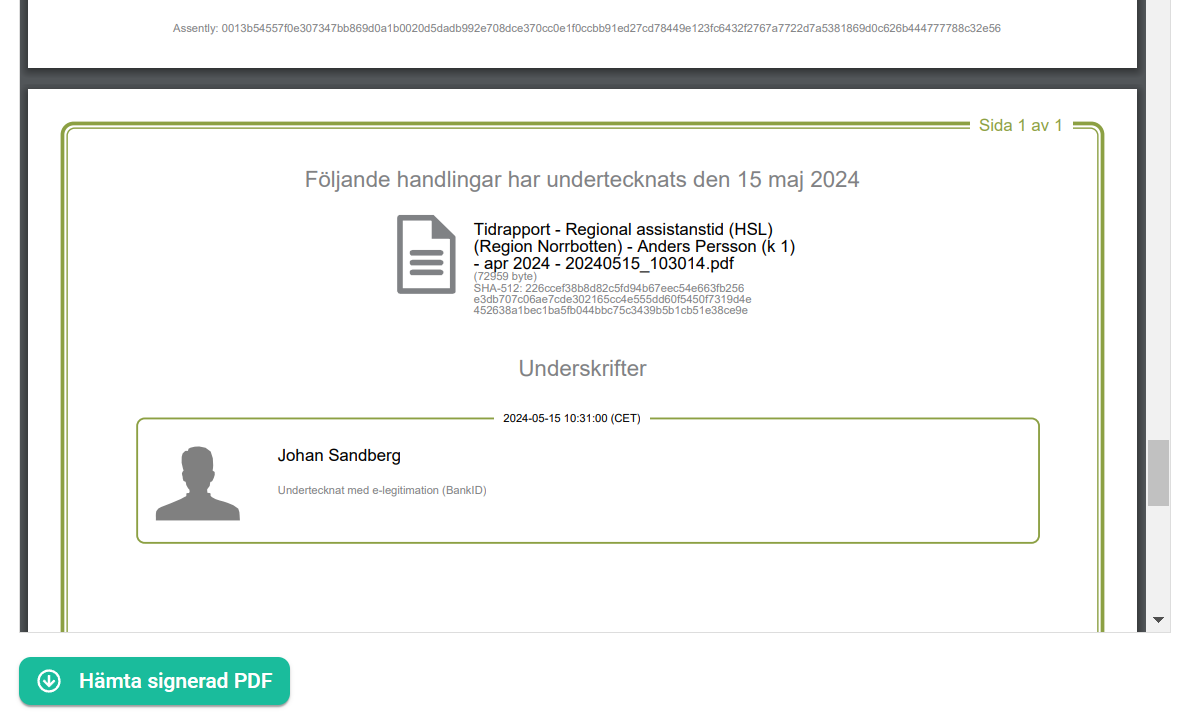 Assently: 0013b54557f0e307347bb869d0a1b0020d5dadb992e708dce370cc0e1f0ccbb91ed27cd78449e123fc6432f2767a7722d7a5381869d0c626b444777788c32e56

Sida 1 av 1

Följande handlingar har undertecknats den 15 maj 2024

Tidrapport - Regional assistanstid (HSL) (Region Norrbotten) - Anders Persson (k 1) - apr 2024 - 20240515_103014.pdf
(72959 byte)
SHA-512: 226ccef38b8d82c5fd94b67eec54e663fb256e3db707c06ae7cde302165cc4e555dd60f5450f7319d4e452638a1bec1ba5fb044bbc75c3439b5b1cb51e38ce9e

Underskrifter

2024-05-15 10:31:00 (CET)

Johan Sandberg

Undertecknat med e-legitimation (BankID)

Hämta signerad PDF